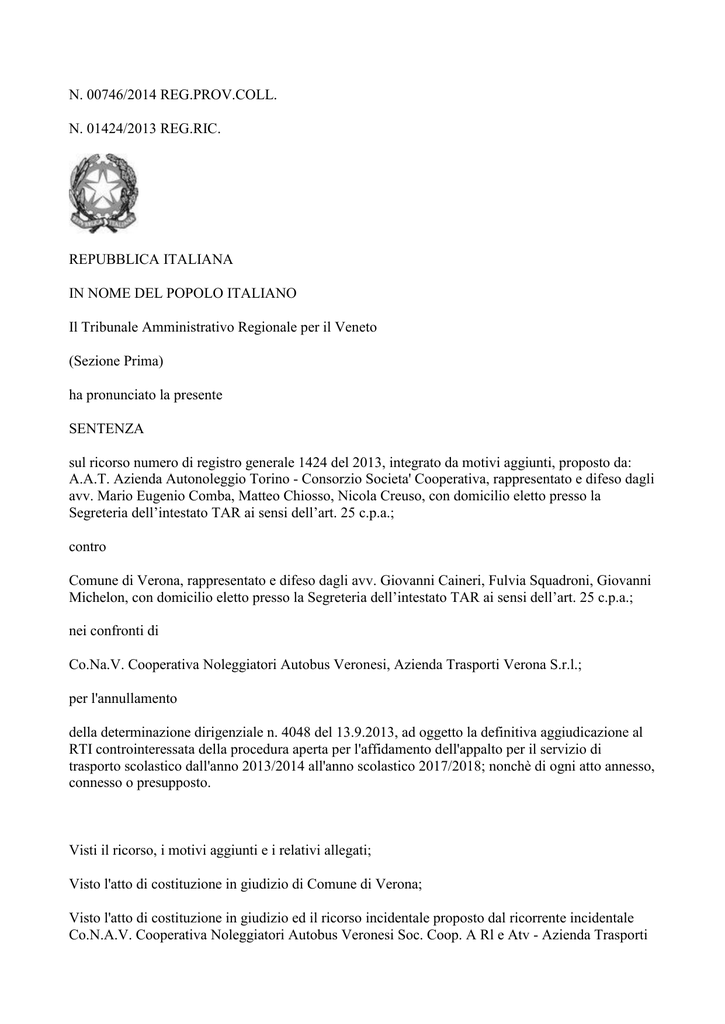 N. 00746/2014 REG.PROV.COLL.

N. 01424/2013 REG.RIC.

REPUBBLICA ITALIANA

IN NOME DEL POPOLO ITALIANO

Il Tribunale Amministrativo Regionale per il Veneto

(Sezione Prima)

ha pronunciato la presente

SENTENZA

sul ricorso numero di registro generale 1424 del 2013, integrato da motivi aggiunti, proposto da: A.A.T. Azienda Autonoleggio Torino - Consorzio Societa' Cooperativa, rappresentato e difeso dagli avv. Mario Eugenio Comba, Matteo Chiosso, Nicola Creuso, con domicilio eletto presso la Segreteria dell'intestato TAR ai sensi dell'art. 25 c.p.a.;

contro

Comune di Verona, rappresentato e difeso dagli avv. Giovanni Caineri, Fulvia Squadroni, Giovanni Michelon, con domicilio eletto presso la Segreteria dell'intestato TAR ai sensi dell'art. 25 c.p.a.;

nei confronti di

Co.Na.V. Cooperativa Noleggiatori Autobus Veronesi, Azienda Trasporti Verona S.r.l.;

per l'annullamento

della determinazione dirigenziale n. 4048 del 13.9.2013, ad oggetto la definitiva aggiudicazione al RTI controinteressata della procedura aperta per l'affidamento dell'appalto per il servizio di trasporto scolastico dall'anno 2013/2014 all'anno scolastico 2017/2018; nonchè di ogni atto annesso, connesso o presupposto.

Visti il ricorso, i motivi aggiunti e i relativi allegati;

Visto l'atto di costituzione in giudizio di Comune di Verona;

Visto l'atto di costituzione in giudizio ed il ricorso incidentale proposto dal ricorrente incidentale Co.N.A.V. Cooperativa Noleggiatori Autobus Veronesi Soc. Coop. A Rl e Atv - Azienda Trasporti